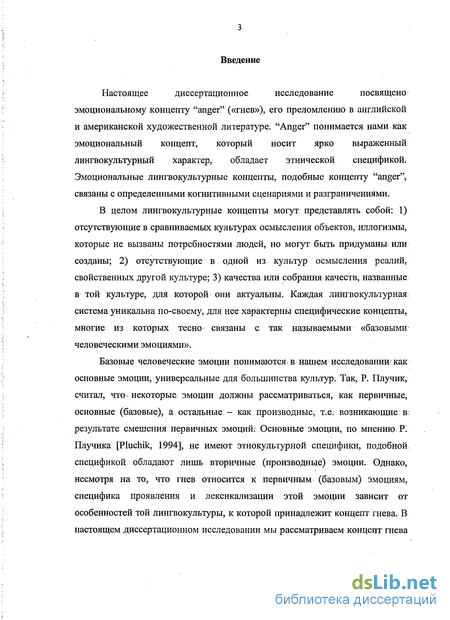 3

Введение

Настоящее диссертационное исследование посвящено эмоциональному концепту "anger" («гнев»), его преломлению в английской и американской художественной литературе. "Anger" понимается нами как эмоциональный концепт, который носит ярко выраженный лингвокультурный характер, обладает этнической спецификой. Эмоциональные лингвокультурные концепты, подобные концепту "anger", связаны с определенными когнитивными сценариями и разграничениями.

В целом лингвокультурные концепты могут представлять собой: 1) отсутствующие в сравниваемых культурах осмысления объектов, иллогизмы, которые не вызваны потребностями людей, но могут быть придуманы или созданы; 2) отсутствующие в одной из культур осмысления реалий, свойственных другой культуре; 3) качества или собрания качеств, названные в той культуре, для которой они актуальны. Каждая лингвокультурная система уникальна по-своему, для нее характерны специфические концепты, многие из которых тесно связаны с так называемыми «базовыми человеческими эмоциями».

Базовые человеческие эмоции понимаются в нашем исследовании как основные эмоции, универсальные для большинства культур. Так, Р. Плучик, считал, что некоторые эмоции должны рассматриваться, как первичные, основные (базовые), а остальные – как производные, т.е. возникающие в результате смешения первичных эмоций. Основные эмоции, по мнению Р. Плучика [Pluchik, 1994], не имеют этнокультурной специфики, подобной спецификой обладают лишь вторичные (производные) эмоции. Однако, несмотря на то, что гнев относится к первичным (базовым) эмоциям, специфика проявления и лексикализации этой эмоции зависит от особенностей той лингвокультуры, к которой принадлежит концепт гнева. В настоящем диссертационном исследовании мы рассматриваем концепт гнева

dsLib.net
библиотека диссертаций